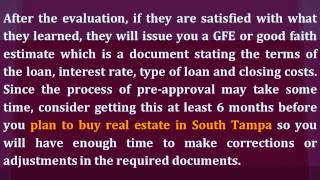 After the evaluation, if they are satisfied with what they learned, they will issue you a GFE or good faith estimate which is a document stating the terms of the loan, interest rate, type of loan and closing costs. Since the process of pre-approval may take some time, consider getting this at least 6 months before you plan to buy real estate in South Tampa so you will have enough time to make corrections or adjustments in the required documents.